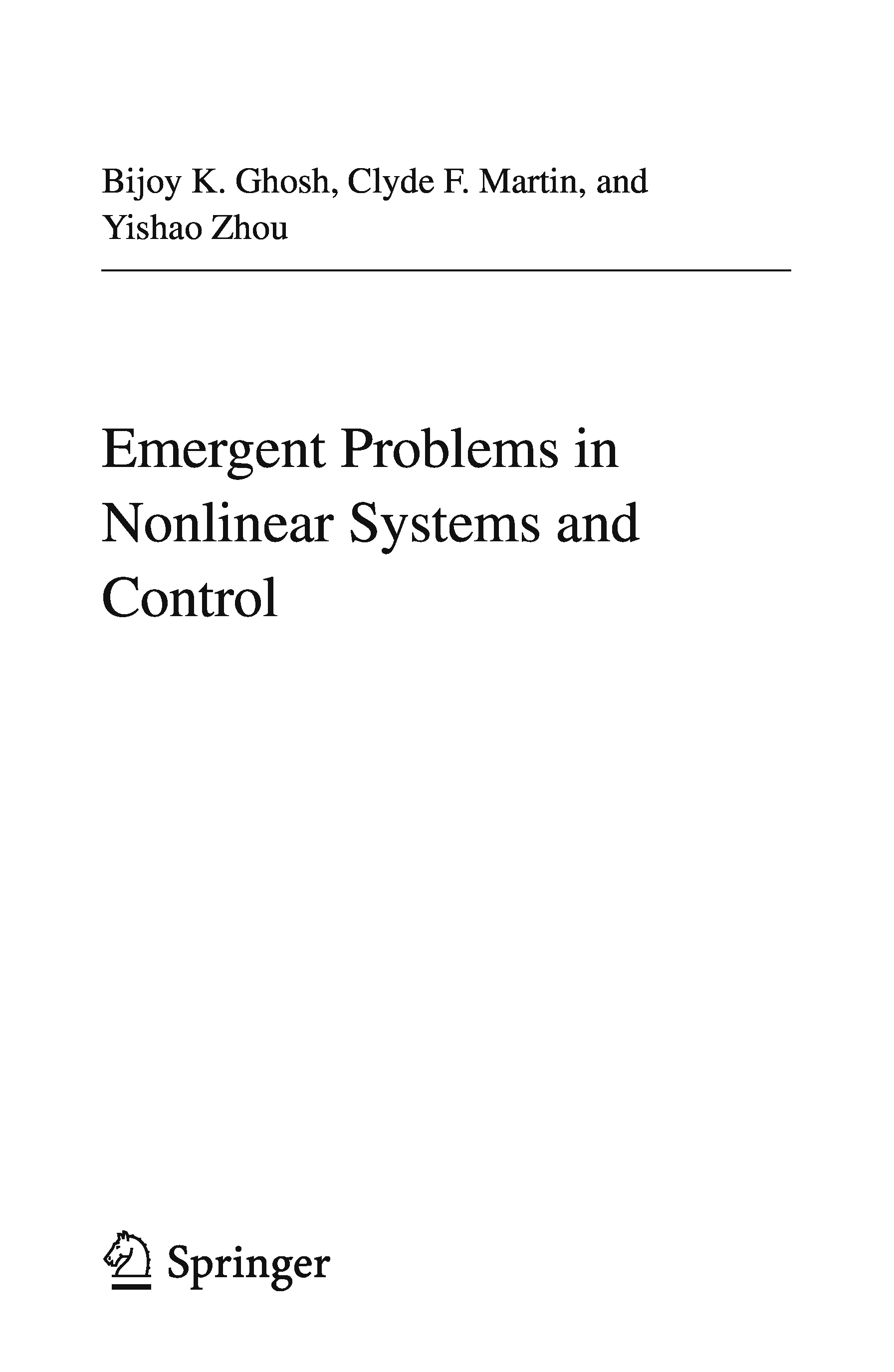 Bijoy K. Ghosh, Clyde F. Martin, and Yishao Zhou

Emergent Problems in Nonlinear Systems and Control

Springer